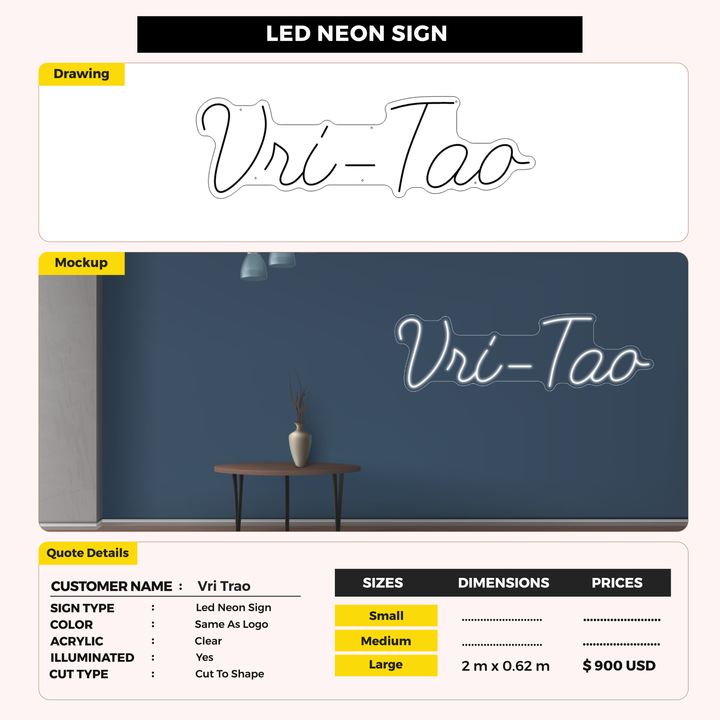 LED NEON SIGN

Drawing

Vri-Tao

Mockup

Vri-Tao

Quote Details

CUSTOMER NAME : Vri Trao

SIGN TYPE : Led Neon Sign
COLOR : Same As Logo
ACRYLIC : Clear
ILLUMINATED : Yes
CUT TYPE : Cut To Shape

| SIZES | DIMENSIONS | PRICES |
|---|---|---|
| Small | ........................ | ........................ |
| Medium | ........................ | ........................ |
| Large | 2 m x 0.62 m | $ 900 USD |